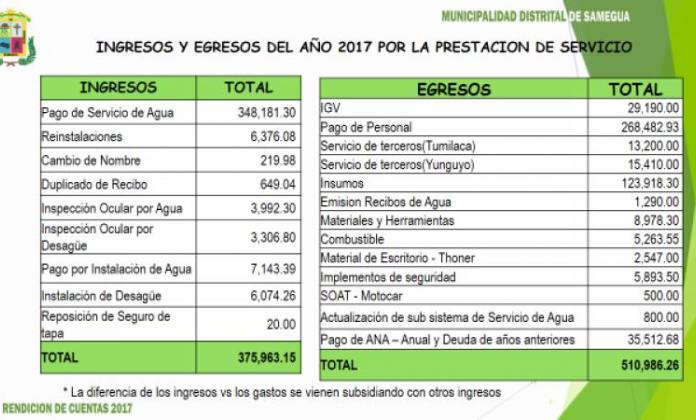 MUNICIPALIDAD DISTRITAL DE SAMEGUA

INGRESOS Y EGRESOS DEL AÑO 2017 POR LA PRESTACION DE SERVICIO

| INGRESOS | TOTAL |
|---|---|
| Pago de Servicio de Agua | 348,181.30 |
| Reinstalaciones | 6,376.08 |
| Cambio de Nombre | 219.98 |
| Duplicado de Recibo | 649.04 |
| Inspección Ocular por Agua | 3,992.30 |
| Inspección Ocular por Desagüe | 3,306.80 |
| Pago por Instalación de Agua | 7,143.39 |
| Instalación de Desagüe | 6,074.26 |
| Reposición de Seguro de tapa | 20.00 |
| TOTAL | 375,963.15 |

| EGRESOS | TOTAL |
|---|---|
| IGV | 29,190.00 |
| Pago de Personal | 268,482.93 |
| Servicio de terceros(Tumilaca) | 13,200.00 |
| Servicio de terceros(Yunguyo) | 15,410.00 |
| Insumos | 123,918.30 |
| Emision Recibos de Agua | 1,290.00 |
| Materiales y Herramientas | 8,978.30 |
| Combustible | 5,263.55 |
| Material de Escritorio - Thoner | 2,547.00 |
| Implementos de seguridad | 5,893.50 |
| SOAT - Motocar | 500.00 |
| Actualización de sub sistema de Servicio de Agua | 800.00 |
| Pago de ANA – Anual y Deuda de años anteriores | 35,512.68 |
| TOTAL | 510,986.26 |

* La diferencia de los ingresos vs los gastos se vienen subsidiando con otros ingresos

RENDICION DE CUENTAS 2017